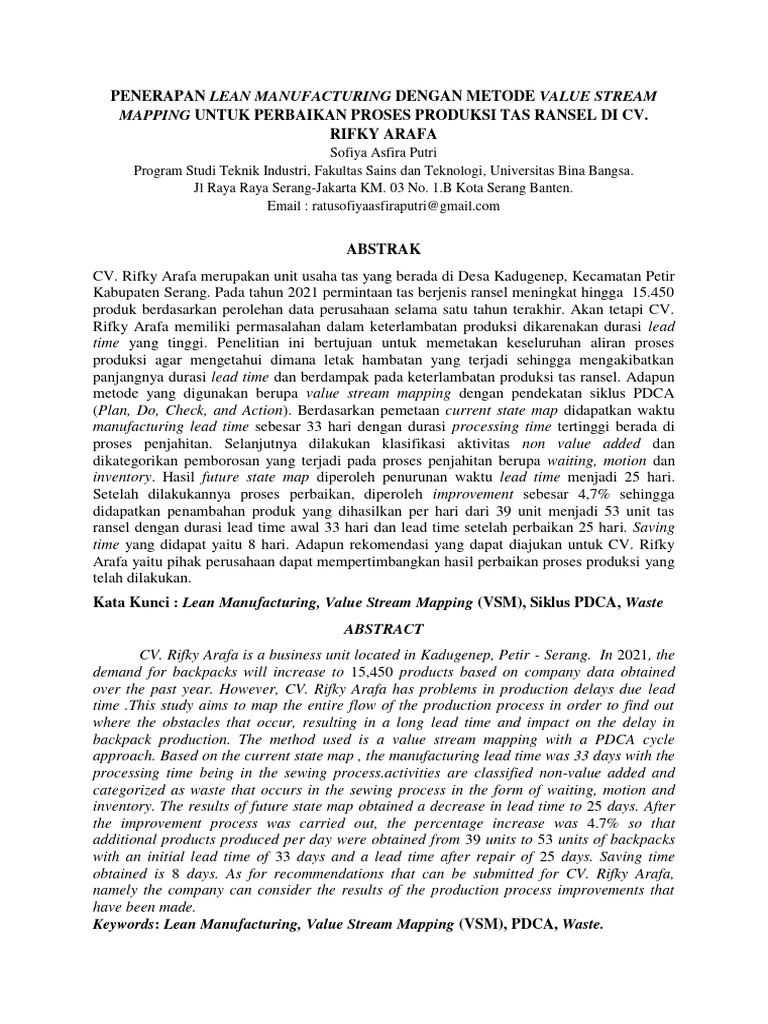 PENERAPAN LEAN MANUFACTURING DENGAN METODE VALUE STREAM MAPPING UNTUK PERBAIKAN PROSES PRODUKSI TAS RANSEL DI CV. RIFKY ARAFA

Sofiya Asfira Putri
Program Studi Teknik Industri, Fakultas Sains dan Teknologi, Universitas Bina Bangsa.
Jl Raya Raya Serang-Jakarta KM. 03 No. 1.B Kota Serang Banten.
Email : ratusofiyaasfiraputri@gmail.com

ABSTRAK

CV. Rifky Arafa merupakan unit usaha tas yang berada di Desa Kadugenep, Kecamatan Petir Kabupaten Serang. Pada tahun 2021 permintaan tas berjenis ransel meningkat hingga 15.450 produk berdasarkan perolehan data perusahaan selama satu tahun terakhir. Akan tetapi CV. Rifky Arafa memiliki permasalahan dalam keterlambatan produksi dikarenakan durasi lead time yang tinggi. Penelitian ini bertujuan untuk memetakan keseluruhan aliran proses produksi agar mengetahui dimana letak hambatan yang terjadi sehingga mengakibatkan panjangnya durasi lead time dan berdampak pada keterlambatan produksi tas ransel. Adapun metode yang digunakan berupa value stream mapping dengan pendekatan siklus PDCA (Plan, Do, Check, and Action). Berdasarkan pemetaan current state map didapatkan waktu manufacturing lead time sebesar 33 hari dengan durasi processing time tertinggi berada di proses penjahitan. Selanjutnya dilakukan klasifikasi aktivitas non value added dan dikategorikan pemborosan yang terjadi pada proses penjahitan berupa waiting, motion dan inventory. Hasil future state map diperoleh penurunan waktu lead time menjadi 25 hari. Setelah dilakukannya proses perbaikan, diperoleh improvement sebesar 4,7% sehingga didapatkan penambahan produk yang dihasilkan per hari dari 39 unit menjadi 53 unit tas ransel dengan durasi lead time awal 33 hari dan lead time setelah perbaikan 25 hari. Saving time yang didapat yaitu 8 hari. Adapun rekomendasi yang dapat diajukan untuk CV. Rifky Arafa yaitu pihak perusahaan dapat mempertimbangkan hasil perbaikan proses produksi yang telah dilakukan.

Kata Kunci : Lean Manufacturing, Value Stream Mapping (VSM), Siklus PDCA, Waste

ABSTRACT

CV. Rifky Arafa is a business unit located in Kadugenep, Petir - Serang. In 2021, the demand for backpacks will increase to 15,450 products based on company data obtained over the past year. However, CV. Rifky Arafa has problems in production delays due lead time .This study aims to map the entire flow of the production process in order to find out where the obstacles that occur, resulting in a long lead time and impact on the delay in backpack production. The method used is a value stream mapping with a PDCA cycle approach. Based on the current state map , the manufacturing lead time was 33 days with the processing time being in the sewing process.activities are classified non-value added and categorized as waste that occurs in the sewing process in the form of waiting, motion and inventory. The results of future state map obtained a decrease in lead time to 25 days. After the improvement process was carried out, the percentage increase was 4.7% so that additional products produced per day were obtained from 39 units to 53 units of backpacks with an initial lead time of 33 days and a lead time after repair of 25 days. Saving time obtained is 8 days. As for recommendations that can be submitted for CV. Rifky Arafa, namely the company can consider the results of the production process improvements that have been made.
Keywords: Lean Manufacturing, Value Stream Mapping (VSM), PDCA, Waste.